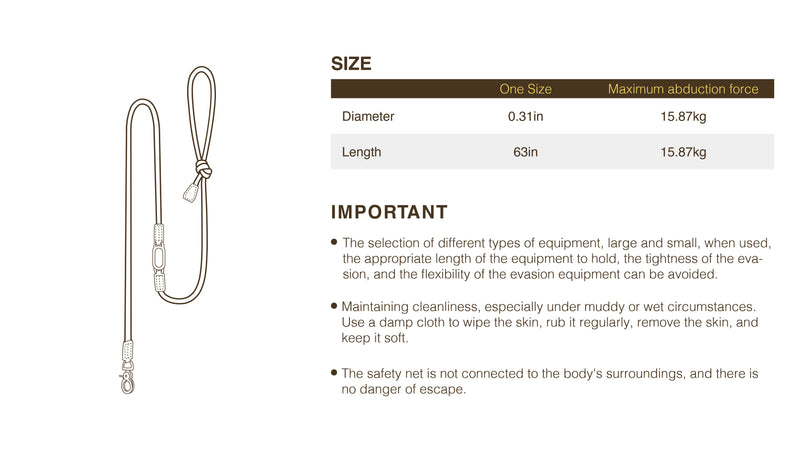 SIZE

|  | One Size | Maximum abduction force |
|---|---|---|
| Diameter | 0.31in | 15.87kg |
| Length | 63in | 15.87kg |

IMPORTANT

• The selection of different types of equipment, large and small, when used, the appropriate length of the equipment to hold, the tightness of the evasion, and the flexibility of the evasion equipment can be avoided.

• Maintaining cleanliness, especially under muddy or wet circumstances. Use a damp cloth to wipe the skin, rub it regularly, remove the skin, and keep it soft.

• The safety net is not connected to the body's surroundings, and there is no danger of escape.